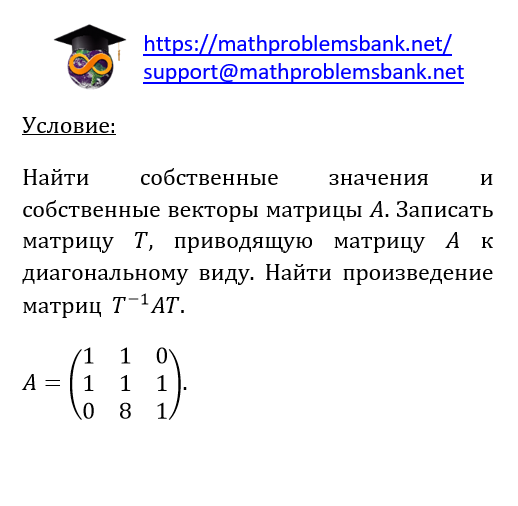 https://mathproblemsbank.net/
support@mathproblemsbank.net

Условие:

Найти собственные значения и собственные векторы матрицы $A$. Записать матрицу $T$, приводящую матрицу $A$ к диагональному виду. Найти произведение матриц $T^{-1}AT$.

$A = \begin{pmatrix} 1 & 1 & 0 \\ 1 & 1 & 1 \\ 0 & 8 & 1 \end{pmatrix}$.